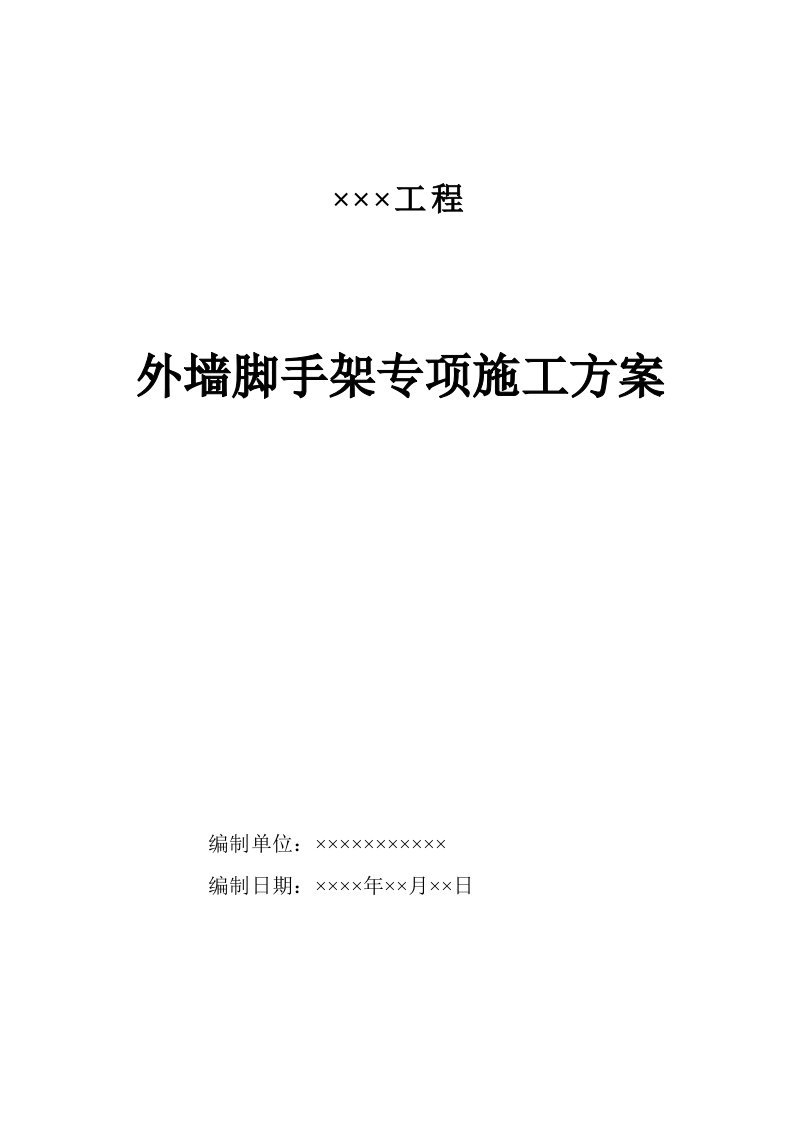 ×××工程

外墙脚手架专项施工方案

编制单位：×××××××××××

编制日期：××××年××月××日